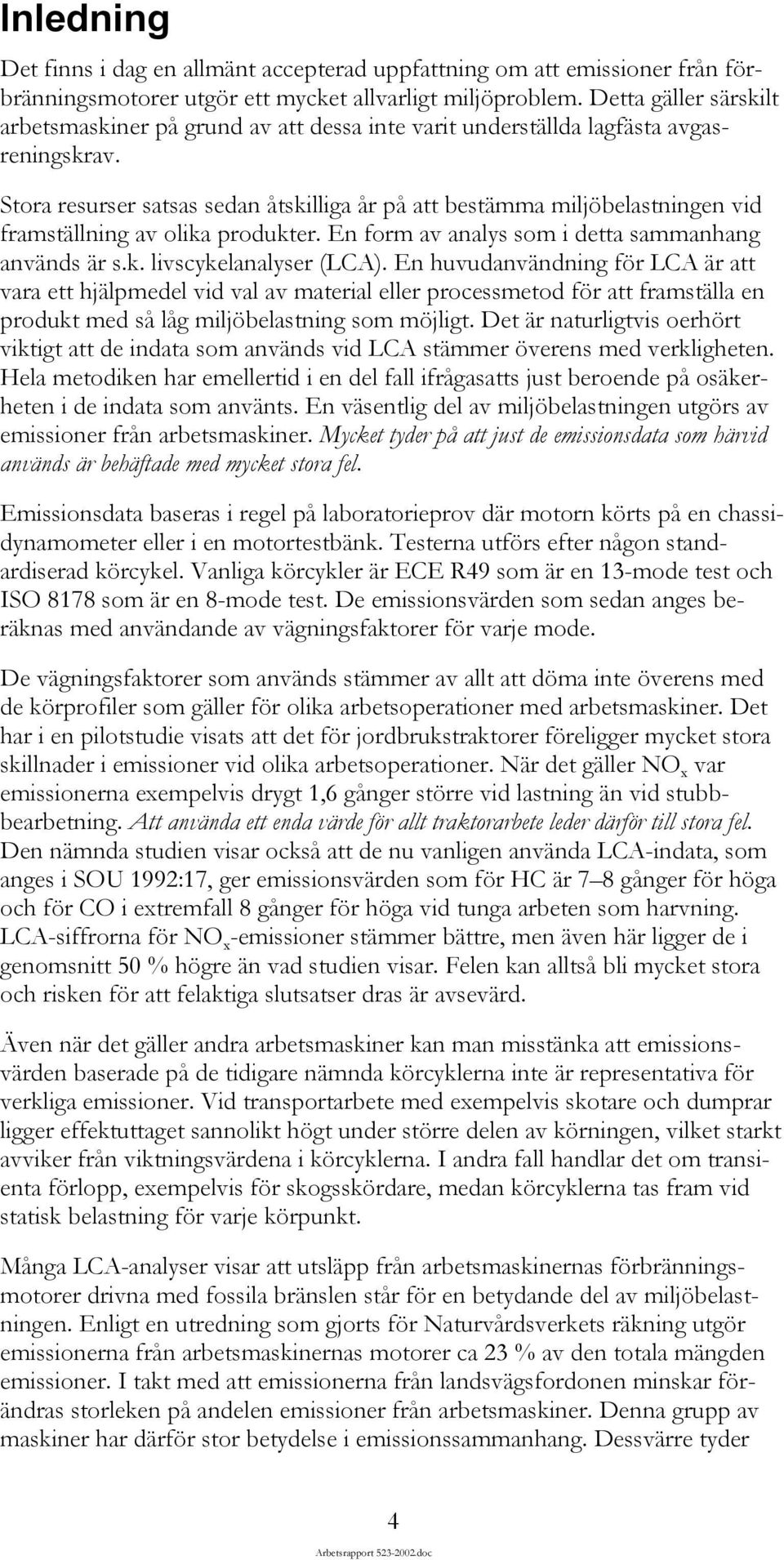 Inledning

Det finns i dag en allmänt accepterad uppfattning om att emissioner från förbränningsmotorer utgör ett mycket allvarligt miljöproblem. Detta gäller särskilt arbetsmaskiner på grund av att dessa inte varit underställda lagfästa avgasreningskrav.

Stora resurser satsas sedan åtskilliga år på att bestämma miljöbelastningen vid framställning av olika produkter. En form av analys som i detta sammanhang används är s.k. livscykelanalyser (LCA). En huvudanvändning för LCA är att vara ett hjälpmedel vid val av material eller processmetod för att framställa en produkt med så låg miljöbelastning som möjligt. Det är naturligtvis oerhört viktigt att de indata som används vid LCA stämmer överens med verkligheten. Hela metodiken har emellertid i en del fall ifrågasatts just beroende på osäkerheten i de indata som använts. En väsentlig del av miljöbelastningen utgörs av emissioner från arbetsmaskiner. Mycket tyder på att just de emissionsdata som härvid används är behäftade med mycket stora fel.

Emissionsdata baseras i regel på laboratorieprov där motorn körts på en chassidynamometer eller i en motortestbänk. Testerna utförs efter någon standardiserad körcykel. Vanliga körcykler är ECE R49 som är en 13-mode test och ISO 8178 som är en 8-mode test. De emissionsvärden som sedan anges beräknas med användande av vägningsfaktorer för varje mode.

De vägningsfaktorer som används stämmer av allt att döma inte överens med de körprofiler som gäller för olika arbetsoperationer med arbetsmaskiner. Det har i en pilotstudie visats att det för jordbrukstraktorer föreligger mycket stora skillnader i emissioner vid olika arbetsoperationer. När det gäller $NO_x$ var emissionerna exempelvis drygt 1,6 gånger större vid lastning än vid stubbbearbetning. Att använda ett enda värde för allt traktorarbete leder därför till stora fel. Den nämnda studien visar också att de nu vanligen använda LCA-indata, som anges i SOU 1992:17, ger emissionsvärden som för HC är 7–8 gånger för höga och för CO i extremfall 8 gånger för höga vid tunga arbeten som harvning. LCA-siffrorna för $NO_x$-emissioner stämmer bättre, men även här ligger de i genomsnitt 50 % högre än vad studien visar. Felen kan alltså bli mycket stora och risken för att felaktiga slutsatser dras är avsevärd.

Även när det gäller andra arbetsmaskiner kan man misstänka att emissionsvärden baserade på de tidigare nämnda körcyklerna inte är representativa för verkliga emissioner. Vid transportarbete med exempelvis skotare och dumprar ligger effektuttaget sannolikt högt under större delen av körningen, vilket starkt avviker från viktningsvärdena i körcyklerna. I andra fall handlar det om transienta förlopp, exempelvis för skogsskördare, medan körcyklerna tas fram vid statisk belastning för varje körpunkt.

Många LCA-analyser visar att utsläpp från arbetsmaskinernas förbränningsmotorer drivna med fossila bränslen står för en betydande del av miljöbelastningen. Enligt en utredning som gjorts för Naturvårdsverkets räkning utgör emissionerna från arbetsmaskinernas motorer ca 23 % av den totala mängden emissioner. I takt med att emissionerna från landsvägsfordonen minskar förändras storleken på andelen emissioner från arbetsmaskiner. Denna grupp av maskiner har därför stor betydelse i emissionssammanhang. Dessvärre tyder

4

Arbetsrapport 523-2002.doc